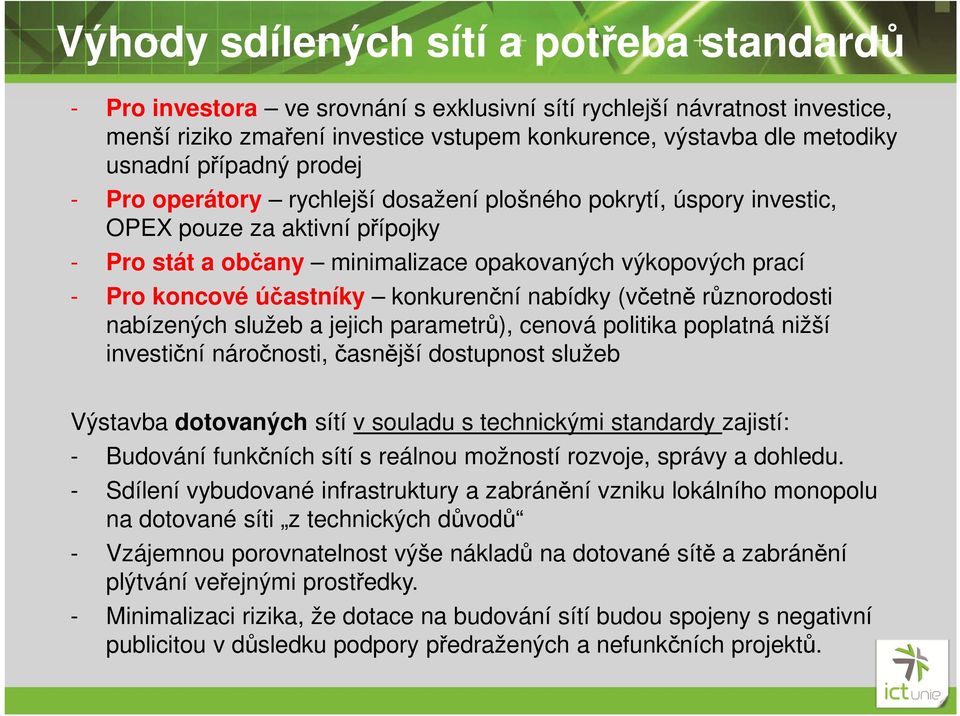 Výhody sdílených sítí a potřeba standardů

- Pro investora – ve srovnání s exklusivní sítí rychlejší návratnost investice, menší riziko zmaření investice vstupem konkurence, výstavba dle metodiky usnadní případný prodej
- Pro operátory – rychlejší dosažení plošného pokrytí, úspory investic, OPEX pouze za aktivní přípojky
- Pro stát a občany – minimalizace opakovaných výkopových prací
- Pro koncové účastníky – konkurenční nabídky (včetně různorodosti nabízených služeb a jejich parametrů), cenová politika poplatná nižší investiční náročnosti, časnější dostupnost služeb

Výstavba dotovaných sítí v souladu s technickými standardy zajistí:
- Budování funkčních sítí s reálnou možností rozvoje, správy a dohledu.
- Sdílení vybudované infrastruktury a zabránění vzniku lokálního monopolu na dotované síti „z technických důvodů“
- Vzájemnou porovnatelnost výše nákladů na dotované sítě a zabránění plýtvání veřejnými prostředky.
- Minimalizaci rizika, že dotace na budování sítí budou spojeny s negativní publicitou v důsledku podpory předražených a nefunkčních projektů.

ictunie